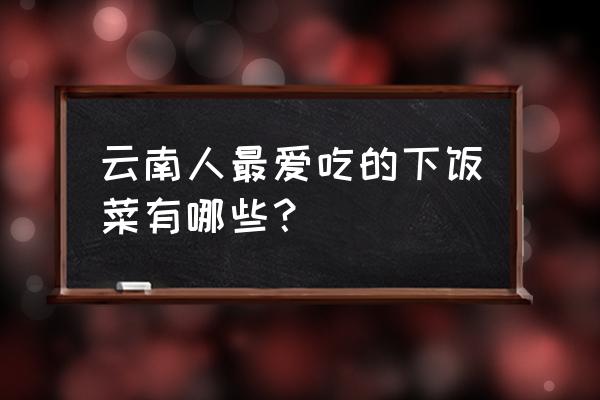 云南人最爱吃的下饭菜有哪些？